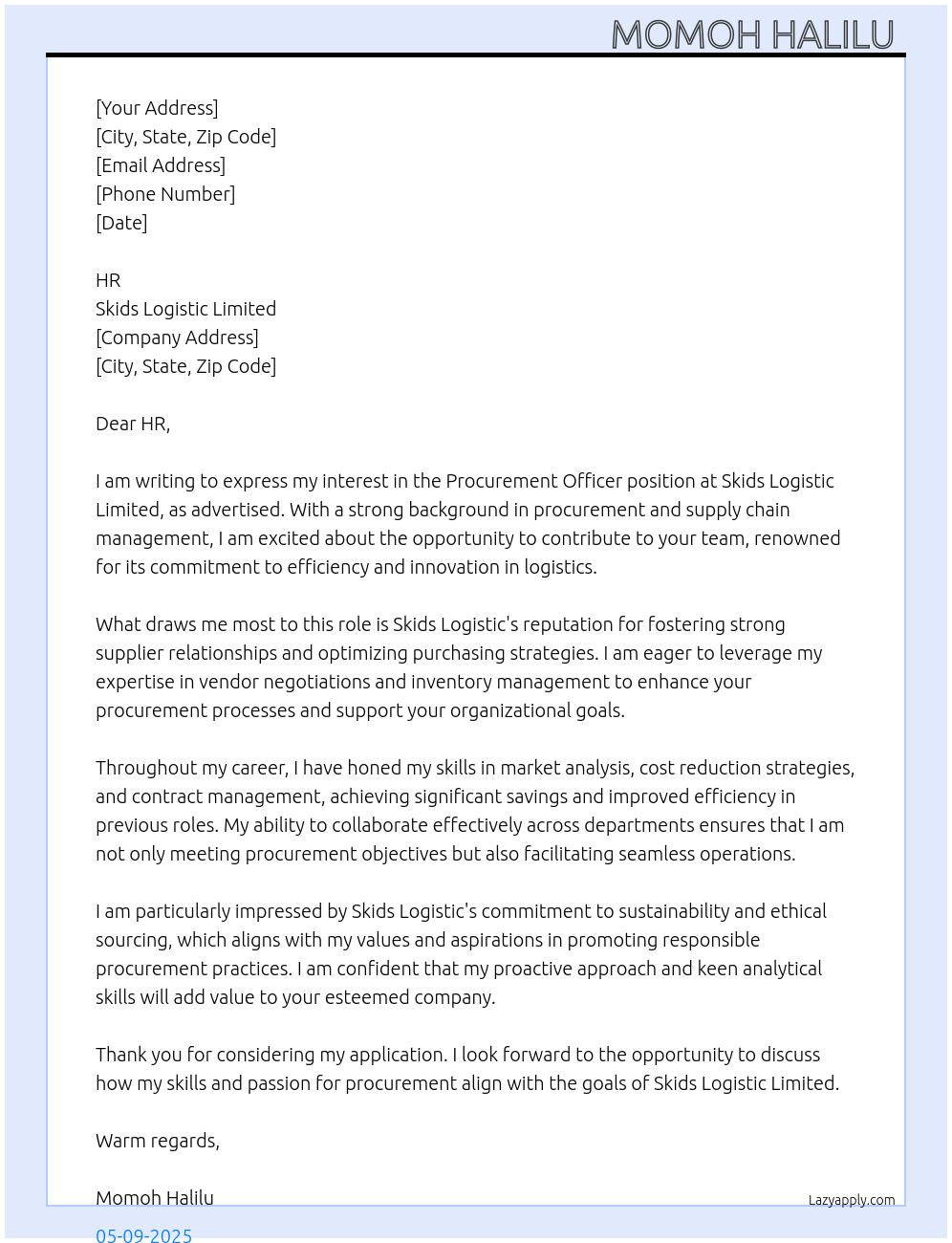 MOMOH HALILU

[Your Address]
[City, State, Zip Code]
[Email Address]
[Phone Number]
[Date]

HR
Skids Logistic Limited
[Company Address]
[City, State, Zip Code]

Dear HR,

I am writing to express my interest in the Procurement Officer position at Skids Logistic Limited, as advertised. With a strong background in procurement and supply chain management, I am excited about the opportunity to contribute to your team, renowned for its commitment to efficiency and innovation in logistics.

What draws me most to this role is Skids Logistic's reputation for fostering strong supplier relationships and optimizing purchasing strategies. I am eager to leverage my expertise in vendor negotiations and inventory management to enhance your procurement processes and support your organizational goals.

Throughout my career, I have honed my skills in market analysis, cost reduction strategies, and contract management, achieving significant savings and improved efficiency in previous roles. My ability to collaborate effectively across departments ensures that I am not only meeting procurement objectives but also facilitating seamless operations.

I am particularly impressed by Skids Logistic's commitment to sustainability and ethical sourcing, which aligns with my values and aspirations in promoting responsible procurement practices. I am confident that my proactive approach and keen analytical skills will add value to your esteemed company.

Thank you for considering my application. I look forward to the opportunity to discuss how my skills and passion for procurement align with the goals of Skids Logistic Limited.

Warm regards,

Momoh Halilu
Lazyapply.com
05-09-2025